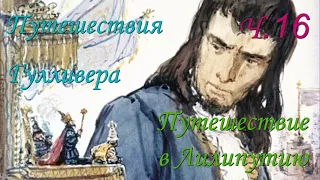 Путешествия Гулливера

Ч. 16

Путешествие в Лилипутию